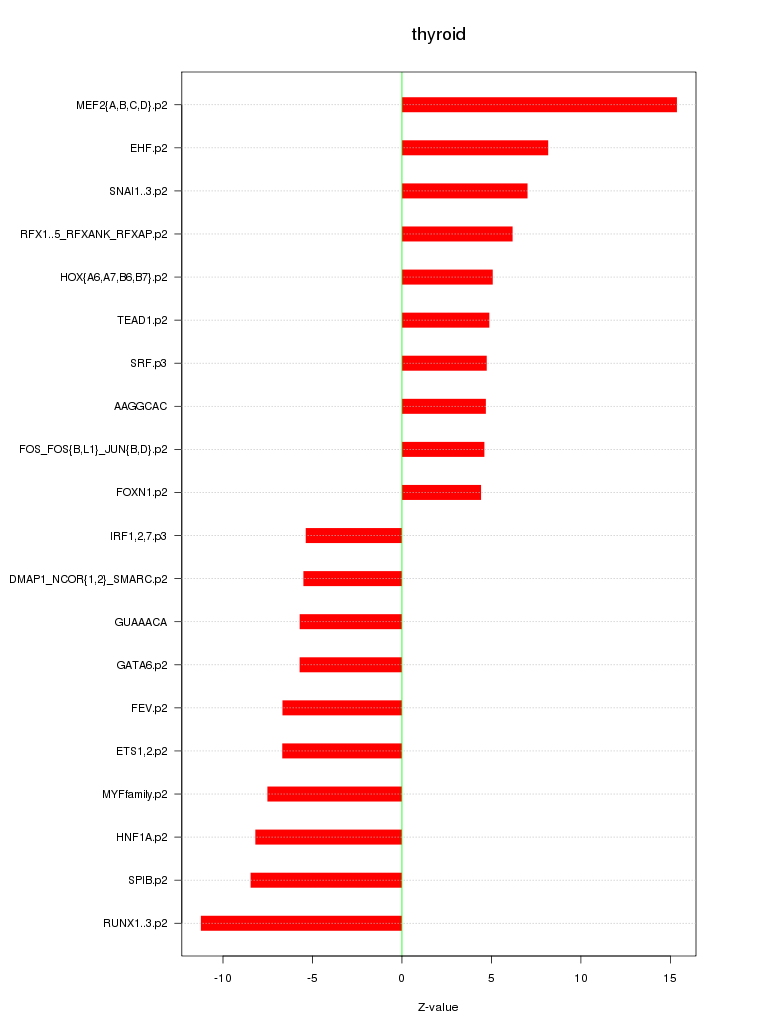 thyroid

MEF2{A,B,C,D}.p2
EHF.p2
SNAI1..3.p2
RFX1..5_RFXANK_RFXAP.p2
HOX{A6,A7,B6,B7}.p2
TEAD1.p2
SRF.p3
AAGGCAC
FOS_FOS{B,L1}_JUN{B,D}.p2
FOXN1.p2
IRF1,2,7.p3
DMAP1_NCOR{1,2}_SMARC.p2
GUAAACA
GATA6.p2
FEV.p2
ETS1,2.p2
MYFfamily.p2
HNF1A.p2
SPIB.p2
RUNX1..3.p2

-10
-5
0
5
10
15

Z-value